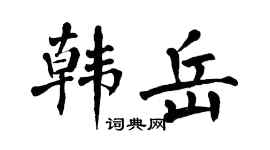 韩岳
词典网